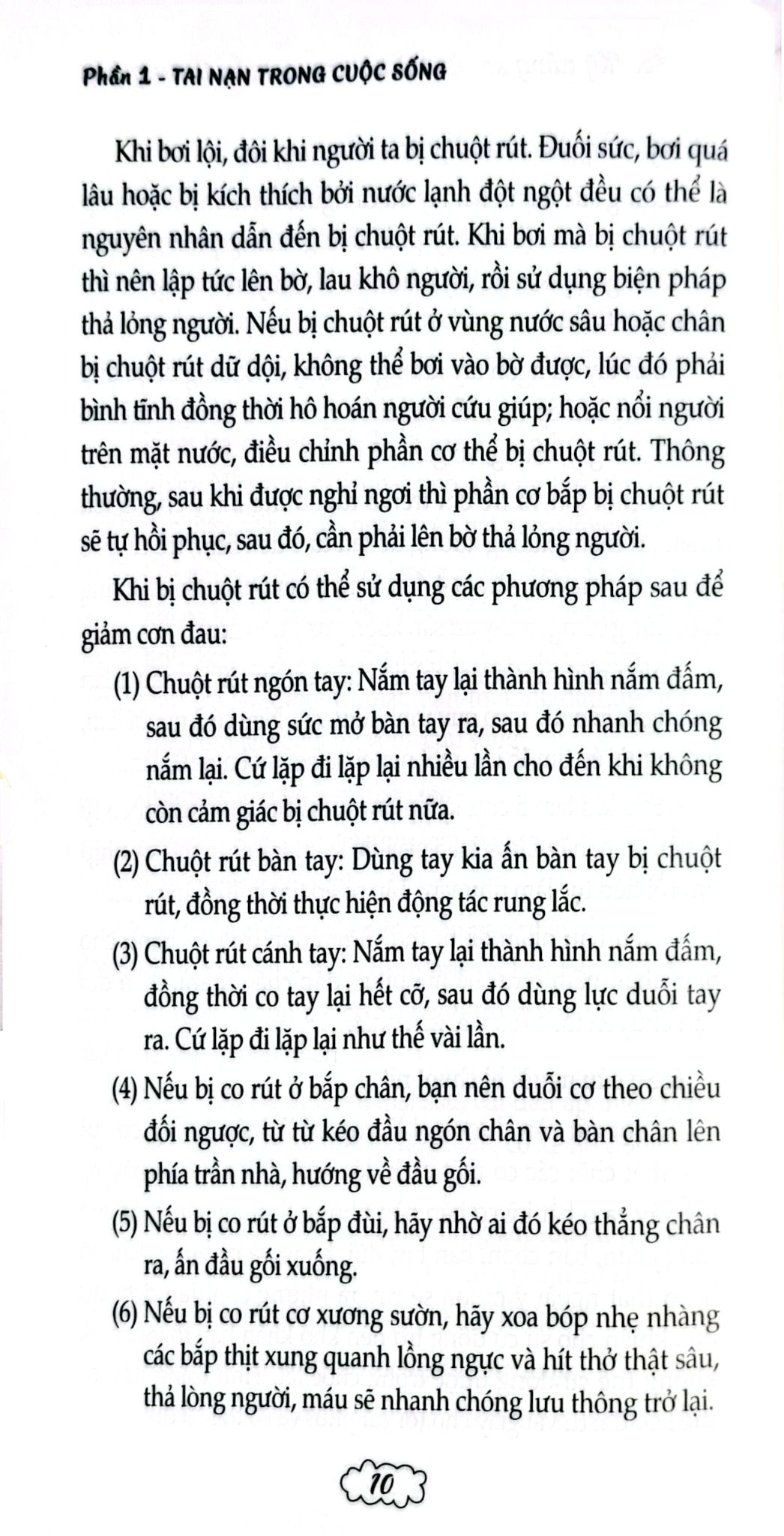 Phần 1 - TAI NẠN TRONG CUỘC SỐNG

Khi bơi lội, đôi khi người ta bị chuột rút. Đuối sức, bơi quá lâu hoặc bị kích thích bởi nước lạnh đột ngột đều có thể là nguyên nhân dẫn đến bị chuột rút. Khi bơi mà bị chuột rút thì nên lập tức lên bờ, lau khô người, rồi sử dụng biện pháp thả lỏng người. Nếu bị chuột rút ở vùng nước sâu hoặc chân bị chuột rút dữ dội, không thể bơi vào bờ được, lúc đó phải bình tĩnh đồng thời hô hoán người cứu giúp; hoặc nổi người trên mặt nước, điều chỉnh phần cơ thể bị chuột rút. Thông thường, sau khi được nghỉ ngơi thì phần cơ bắp bị chuột rút sẽ tự hồi phục, sau đó, cần phải lên bờ thả lỏng người.

Khi bị chuột rút có thể sử dụng các phương pháp sau để giảm cơn đau:

(1) Chuột rút ngón tay: Nắm tay lại thành hình nắm đấm, sau đó dùng sức mở bàn tay ra, sau đó nhanh chóng nắm lại. Cứ lặp đi lặp lại nhiều lần cho đến khi không còn cảm giác bị chuột rút nữa.

(2) Chuột rút bàn tay: Dùng tay kia ấn bàn tay bị chuột rút, đồng thời thực hiện động tác rung lắc.

(3) Chuột rút cánh tay: Nắm tay lại thành hình nắm đấm, đồng thời co tay lại hết cỡ, sau đó dùng lực duỗi tay ra. Cứ lặp đi lặp lại như thế vài lần.

(4) Nếu bị co rút ở bắp chân, bạn nên duỗi cơ theo chiều đối ngược, từ từ kéo đầu ngón chân và bàn chân lên phía trần nhà, hướng về đầu gối.

(5) Nếu bị co rút ở bắp đùi, hãy nhờ ai đó kéo thẳng chân ra, ấn đầu gối xuống.

(6) Nếu bị co rút cơ xương sườn, hãy xoa bóp nhẹ nhàng các bắp thịt xung quanh lồng ngực và hít thở thật sâu, thả lòng người, máu sẽ nhanh chóng lưu thông trở lại.

10